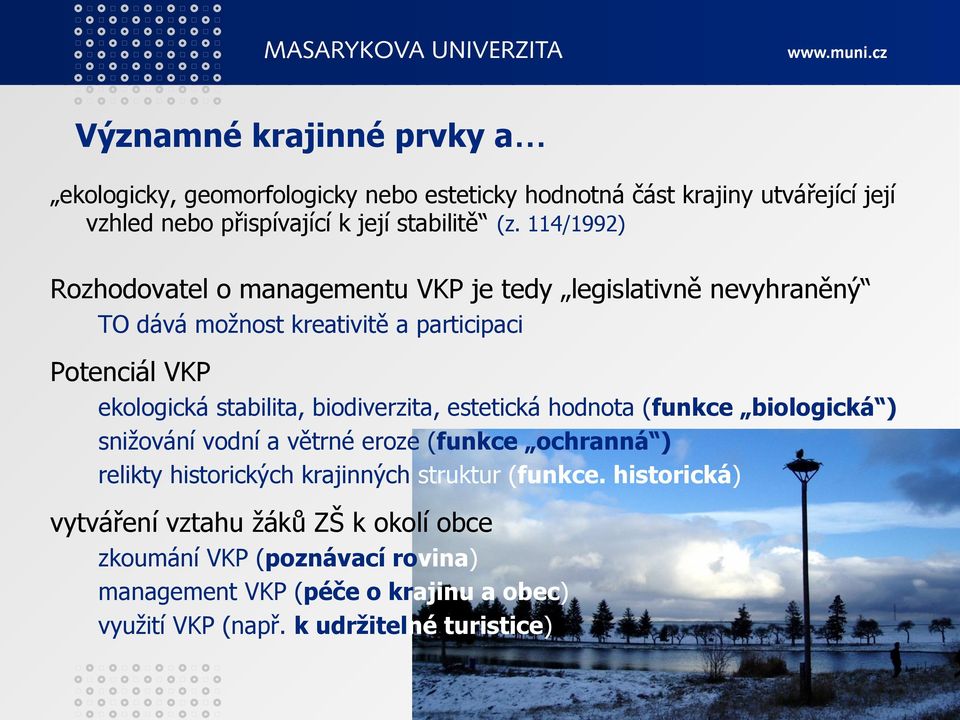 MASARYKOVA UNIVERZITA

www.muni.cz

Významné krajinné prvky a…

„ekologicky, geomorfologicky nebo esteticky hodnotná část krajiny utvářející její vzhled nebo přispívající k její stabilitě“ (z. 114/1992)

Rozhodovatel o managementu VKP je tedy „legislativně nevyhraněný“

TO dává možnost kreativitě a participaci

Potenciál VKP

ekologická stabilita, biodiverzita, estetická hodnota (funkce „biologická“)

snižování vodní a větrné eroze (funkce „ochranná“)

relikty historických krajinných struktur (funkce. historická)

vytváření vztahu žáků ZŠ k okolí obce

zkoumání VKP (poznávací rovina)

management VKP (péče o krajinu a obec)

využití VKP (např. k udržitelné turistice)